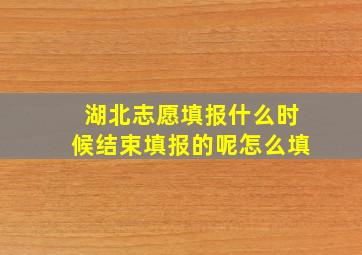 湖北志愿填报什么时候结束填报的呢怎么填